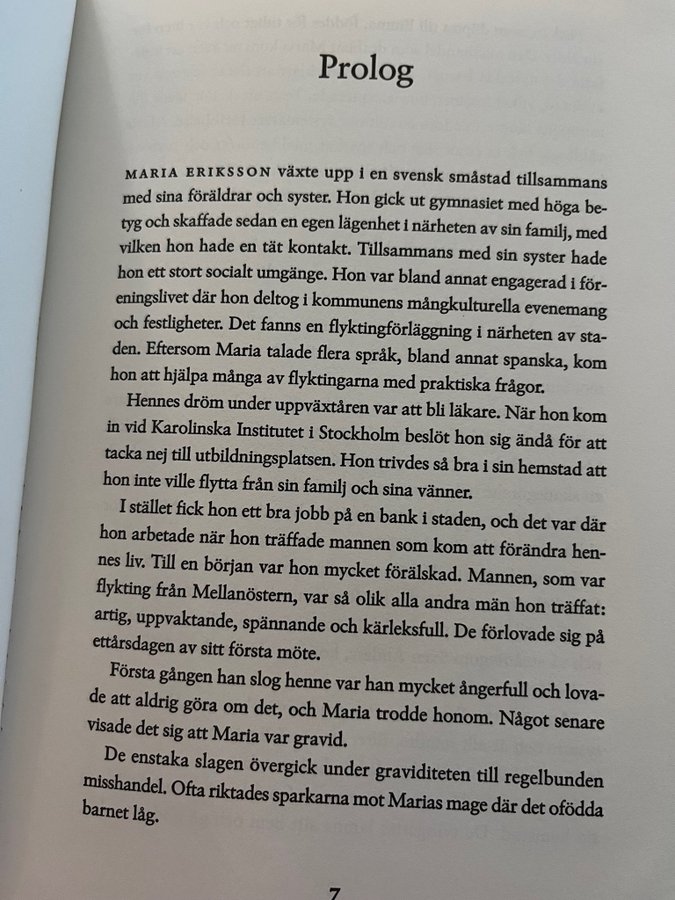 Prolog

MARIA ERIKSSON växte upp i en svensk småstad tillsammans med sina föräldrar och syster. Hon gick ut gymnasiet med höga betyg och skaffade sedan en egen lägenhet i närheten av sin familj, med vilken hon hade en tät kontakt. Tillsammans med sin syster hade hon ett stort socialt umgänge. Hon var bland annat engagerad i föreningslivet där hon deltog i kommunens mångkulturella evenemang och festligheter. Det fanns en flyktingförläggning i närheten av staden. Eftersom Maria talade flera språk, bland annat spanska, kom hon att hjälpa många av flyktingarna med praktiska frågor.

Hennes dröm under uppväxtåren var att bli läkare. När hon kom in vid Karolinska Institutet i Stockholm beslöt hon sig ändå för att tacka nej till utbildningsplatsen. Hon trivdes så bra i sin hemstad att hon inte ville flytta från sin familj och sina vänner.

I stället fick hon ett bra jobb på en bank i staden, och det var där hon arbetade när hon träffade mannen som kom att förändra hennes liv. Till en början var hon mycket förälskad. Mannen, som var flykting från Mellanöstern, var så olik alla andra män hon träffat: artig, uppvaktande, spännande och kärleksfull. De förlovade sig på ettårsdagen av sitt första möte.

Första gången han slog henne var han mycket ångerfull och lovade att aldrig göra om det, och Maria trodde honom. Något senare visade det sig att Maria var gravid.

De enstaka slagen övergick under graviditeten till regelbunden misshandel. Ofta riktades sparkarna mot Marias mage där det ofödda barnet låg.

7